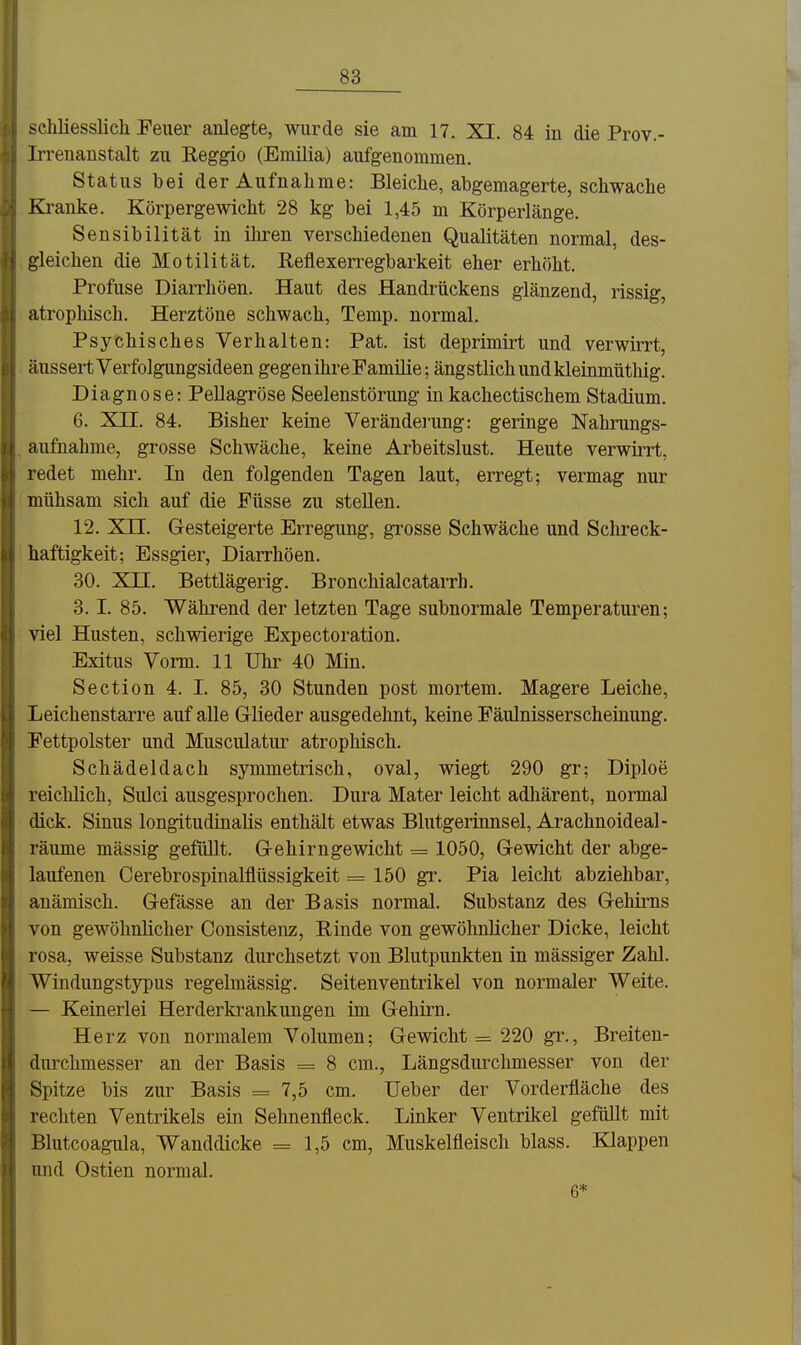 83

schliesslich Feuer anlegte, wurde sie am 17. XI. 84 in die Prov.-Irrenanstalt zu Reggio (Emilia) aufgenommen.

Status bei der Aufnahme: Bleiche, abgemagerte, schwache Kranke. Körpergewicht 28 kg bei 1,45 m Körperlänge.

Sensibilität in ihren verschiedenen Qualitäten normal, desgleichen die Motilität. Reflexerregbarkeit eher erhöht.

Profuse Diarrhöen. Haut des Handrückens glänzend, rissig, atrophisch. Herztöne schwach, Temp. normal.

Psychisches Verhalten: Pat. ist deprimirt und verwirrt, äussert Verfolgungsideen gegen ihre Familie; ängstlich und kleinmüthig.

Diagnose: Pellagröse Seelenstörung in kachectischem Stadium.

6. XII. 84. Bisher keine Veränderung: geringe Nahrungsaufnahme, grosse Schwäche, keine Arbeitslust. Heute verwirrt, redet mehr. In den folgenden Tagen laut, erregt; vermag nur mühsam sich auf die Füsse zu stellen.

12. XII. Gesteigerte Erregung, grosse Schwäche und Schreckhaftigkeit; Essgier, Diarrhöen.

30. XII. Bettlägerig. Bronchialcatarrh.

3. I. 85. Während der letzten Tage subnormale Temperaturen; viel Husten, schwierige Expectoration.

Exitus Vorm. 11 Uhr 40 Min.

Section 4. I. 85, 30 Stunden post mortem. Magere Leiche, Leichenstarre auf alle Glieder ausgedehnt, keine Fäulnisserscheinung. Fettpolster und Musculatur atrophisch.

Schädeldach symmetrisch, oval, wiegt 290 gr; Diploë reichlich, Sulci ausgesprochen. Dura Mater leicht adhärent, normal dick. Sinus longitudinalis enthält etwas Blutgerinnsel, Arachnoidealräume mässig gefüllt. Gehirngewicht = 1050, Gewicht der abgelaufenen Cerebrospinalflüssigkeit = 150 gr. Pia leicht abziehbar, anämisch. Gefässe an der Basis normal. Substanz des Gehirns von gewöhnlicher Consistenz, Rinde von gewöhnlicher Dicke, leicht rosa, weisse Substanz durchsetzt von Blutpunkten in mässiger Zahl. Windungstypus regelmässig. Seitenventrikel von normaler Weite. — Keinerlei Herderkrankungen im Gehirn.

Herz von normalem Volumen; Gewicht = 220 gr., Breitendurchmesser an der Basis = 8 cm., Längsdurchmesser von der Spitze bis zur Basis = 7,5 cm. Ueber der Vorderfläche des rechten Ventrikels ein Sehnenfleck. Linker Ventrikel gefüllt mit Blutcoagula, Wanddicke = 1,5 cm, Muskelfleisch blass. Klappen und Ostien normal.

6*